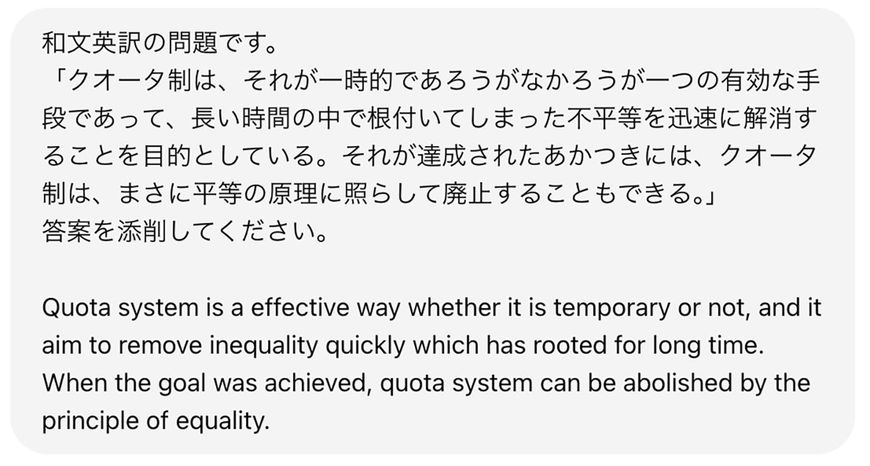 和文英訳の問題です。
「クオータ制は、それが一時的であろうがなかろうが一つの有効な手段であって、長い時間の中で根付いてしまった不平等を迅速に解消することを目的としている。それが達成されたあかつきには、クオータ制は、まさに平等の原理に照らして廃止することもできる。」
答案を添削してください。

Quota system is a effective way whether it is temporary or not, and it aim to remove inequality quickly which has rooted for long time. When the goal was achieved, quota system can be abolished by the principle of equality.